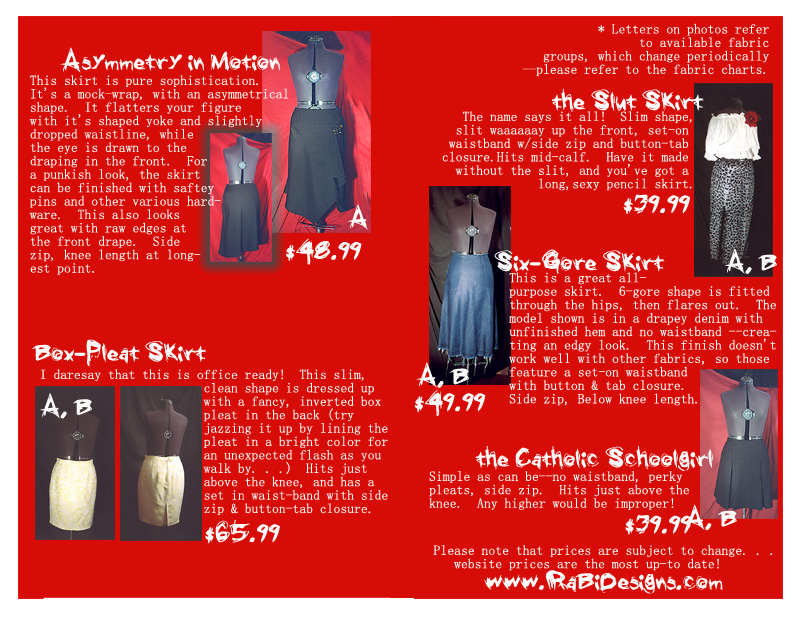 Asymmetry in Motion

This skirt is pure sophistication. It's a mock-wrap, with an asymmetrical shape. It flatters your figure with it's shaped yoke and slightly dropped waistline, while the eye is drawn to the draping in the front. For a punkish look, the skirt can be finished with saftey pins and other various hardware. This also looks great with raw edges at the front drape. Side zip, knee length at longest point.

A

$48.99

Box-Pleat Skirt

I daresay that this is office ready! This slim, clean shape is dressed up with a fancy, inverted box pleat in the back (try jazzing it up by lining the pleat in a bright color for an unexpected flash as you walk by. . .) Hits just above the knee, and has a set in waist-band with side zip & button-tab closure.

A, B

$65.99

* Letters on photos refer to available fabric groups, which change periodically --please refer to the fabric charts.

the Slut Skirt

The name says it all! Slim shape, slit waaaaaay up the front, set-on waistband w/side zip and button-tab closure.Hits mid-calf. Have it made without the slit, and you've got a long,sexy pencil skirt.

$39.99

A, B

Six-Gore Skirt

This is a great all-purpose skirt. 6-gore shape is fitted through the hips, then flares out. The model shown is in a drapey denim with unfinished hem and no waistband --creating an edgy look. This finish doesn't work well with other fabrics, so those feature a set-on waistband with button & tab closure. Side zip, Below knee length.

A, B

$49.99

the Catholic Schoolgirl

Simple as can be--no waistband, perky pleats, side zip. Hits just above the knee. Any higher would be improper!

$39.99

A, B

Please note that prices are subject to change. . . website prices are the most up-to date!

www.RaBiDesigns.com